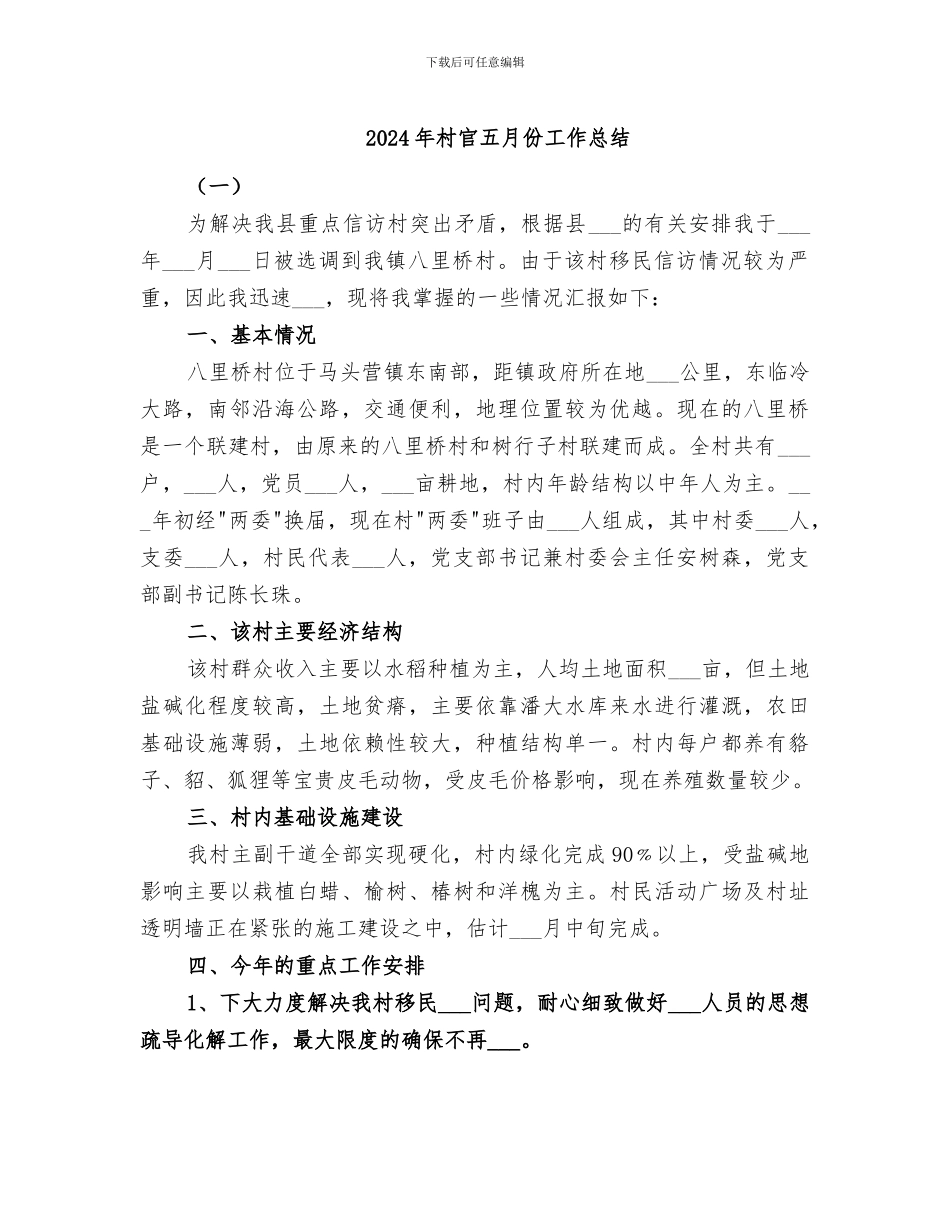 下载后可任意编辑

2024年村官五月份工作总结

（一）

为解决我县重点信访村突出矛盾，根据县___的有关安排我于___年___月___日被选调到我镇八里桥村。由于该村移民信访情况较为严重，因此我迅速___，现将我掌握的一些情况汇报如下：

一、基本情况

八里桥村位于马头营镇东南部，距镇政府所在地___公里，东临冷大路，南邻沿海公路，交通便利，地理位置较为优越。现在的八里桥是一个联建村，由原来的八里桥村和树行子村联建而成。全村共有___户，___人，党员___人，___亩耕地，村内年龄结构以中年人为主。___年初经"两委"换届，现在村"两委"班子由___人组成，其中村委___人，支委___人，村民代表___人，党支部书记兼村委会主任安树森，党支部副书记陈长珠。

二、该村主要经济结构

该村群众收入主要以水稻种植为主，人均土地面积___亩，但土地盐碱化程度较高，土地贫瘠，主要依靠潘大水库来水进行灌溉，农田基础设施薄弱，土地依赖性较大，种植结构单一。村内每户都养有貉子、貂、狐狸等宝贵皮毛动物，受皮毛价格影响，现在养殖数量较少。

三、村内基础设施建设

我村主副干道全部实现硬化，村内绿化完成90％以上，受盐碱地影响主要以栽植白蜡、榆树、椿树和洋槐为主。村民活动广场及村址透明墙正在紧张的施工建设之中，估计___月中旬完成。

四、今年的重点工作安排

1、下大力度解决我村移民___问题，耐心细致做好___人员的思想疏导化解工作，最大限度的确保不再___。